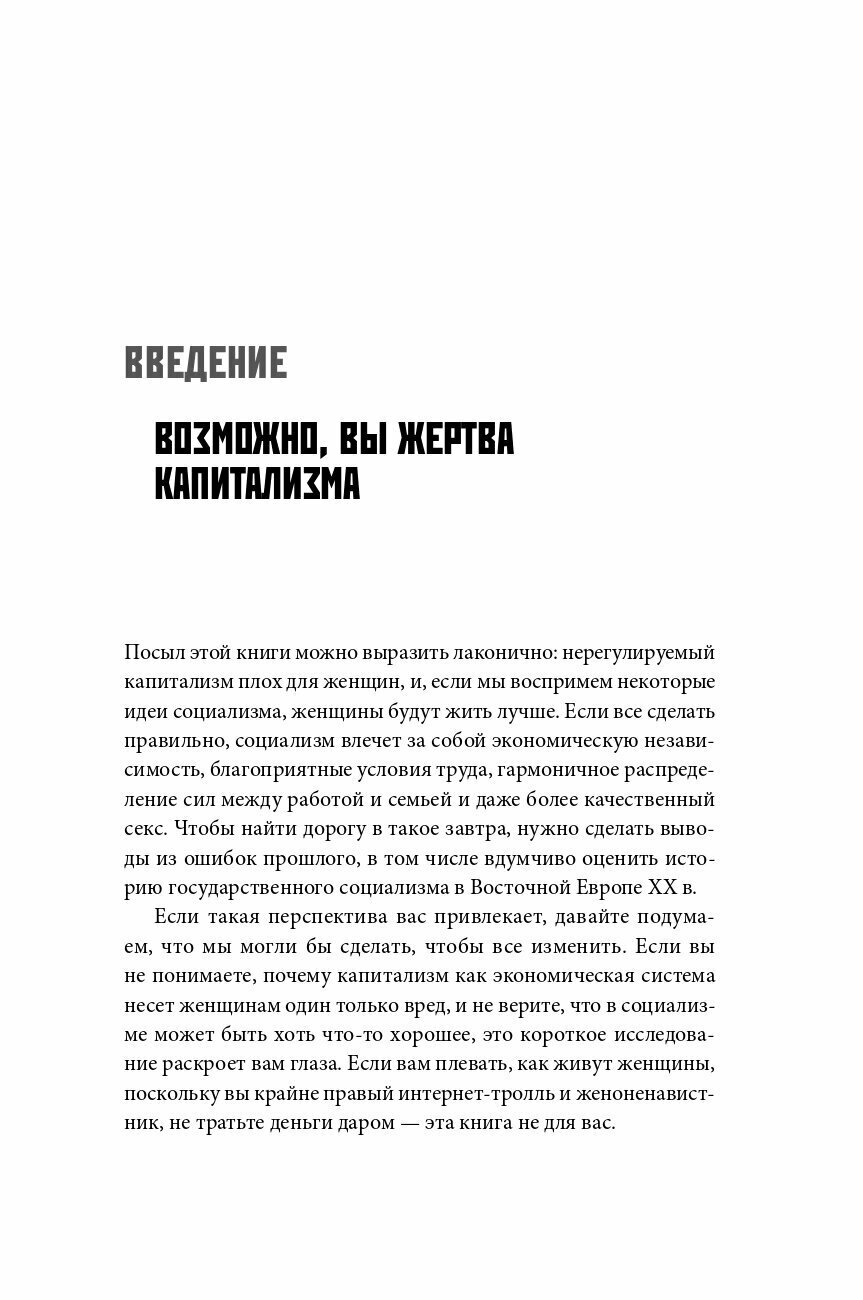 ВВЕДЕНИЕ

ВОЗМОЖНО, ВЫ ЖЕРТВА КАПИТАЛИЗМА

Посыл этой книги можно выразить лаконично: нерегулируемый капитализм плох для женщин, и, если мы воспримем некоторые идеи социализма, женщины будут жить лучше. Если все сделать правильно, социализм влечет за собой экономическую независимость, благоприятные условия труда, гармоничное распределение сил между работой и семьей и даже более качественный секс. Чтобы найти дорогу в такое завтра, нужно сделать выводы из ошибок прошлого, в том числе вдумчиво оценить историю государственного социализма в Восточной Европе XX в.

Если такая перспектива вас привлекает, давайте подумаем, что мы могли бы сделать, чтобы все изменить. Если вы не понимаете, почему капитализм как экономическая система несет женщинам один только вред, и не верите, что в социализме может быть хоть что-то хорошее, это короткое исследование раскроет вам глаза. Если вам плевать, как живут женщины, поскольку вы крайне правый интернет-тролль и женоненавистник, не тратьте деньги даром — эта книга не для вас.